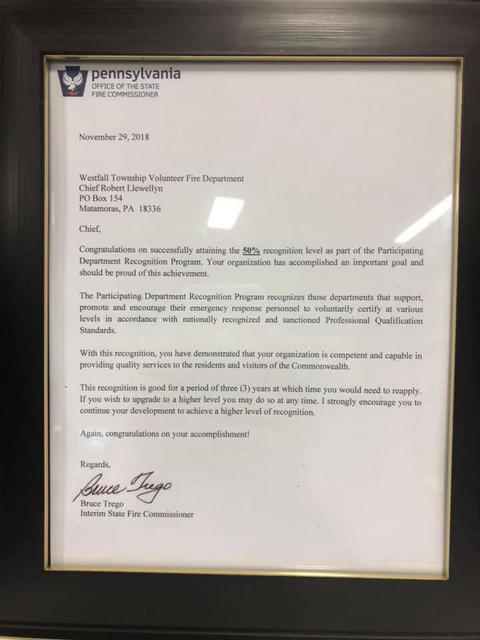 pennsylvania
OFFICE OF THE STATE
FIRE COMMISSIONER

November 29, 2018

Westfall Township Volunteer Fire Department
Chief Robert Llewellyn
PO Box 154
Matamoras, PA 18336

Chief,

Congratulations on successfully attaining the 50% recognition level as part of the Participating Department Recognition Program. Your organization has accomplished an important goal and should be proud of this achievement.

The Participating Department Recognition Program recognizes those departments that support, promote and encourage their emergency response personnel to voluntarily certify at various levels in accordance with nationally recognized and sanctioned Professional Qualification Standards.

With this recognition, you have demonstrated that your organization is competent and capable in providing quality services to the residents and visitors of the Commonwealth.

This recognition is good for a period of three (3) years at which time you would need to reapply. If you wish to upgrade to a higher level you may do so at any time. I strongly encourage you to continue your development to achieve a higher level of recognition.

Again, congratulations on your accomplishment!

Regards,

Bruce Trego

Bruce Trego
Interim State Fire Commissioner